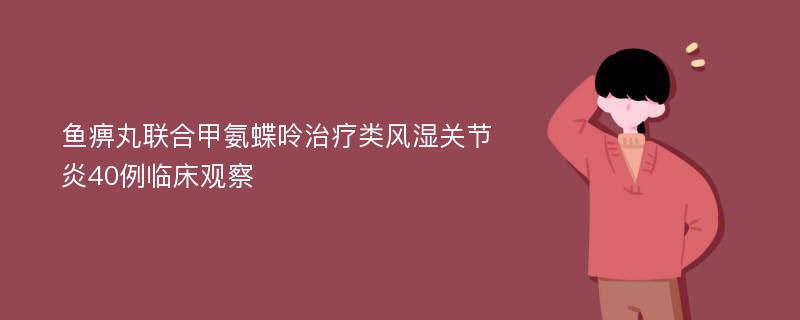 鱼痹丸联合甲氨蝶呤治疗类风湿关节炎40例临床观察